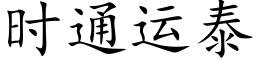 时通运泰